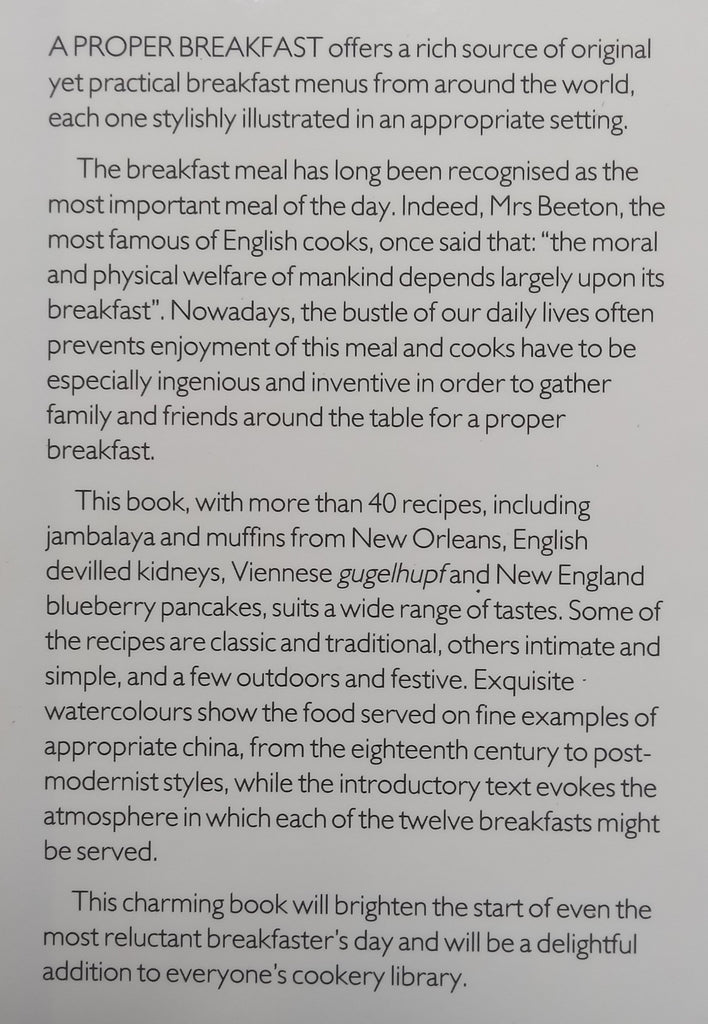 A PROPER BREAKFAST offers a rich source of original yet practical breakfast menus from around the world, each one stylishly illustrated in an appropriate setting.

The breakfast meal has long been recognised as the most important meal of the day. Indeed, Mrs Beeton, the most famous of English cooks, once said that: "the moral and physical welfare of mankind depends largely upon its breakfast". Nowadays, the bustle of our daily lives often prevents enjoyment of this meal and cooks have to be especially ingenious and inventive in order to gather family and friends around the table for a proper breakfast.

This book, with more than 40 recipes, including jambalaya and muffins from New Orleans, English devilled kidneys, Viennese gugelhupf and New England blueberry pancakes, suits a wide range of tastes. Some of the recipes are classic and traditional, others intimate and simple, and a few outdoors and festive. Exquisite watercolours show the food served on fine examples of appropriate china, from the eighteenth century to post-modernist styles, while the introductory text evokes the atmosphere in which each of the twelve breakfasts might be served.

This charming book will brighten the start of even the most reluctant breakfaster's day and will be a delightful addition to everyone's cookery library.